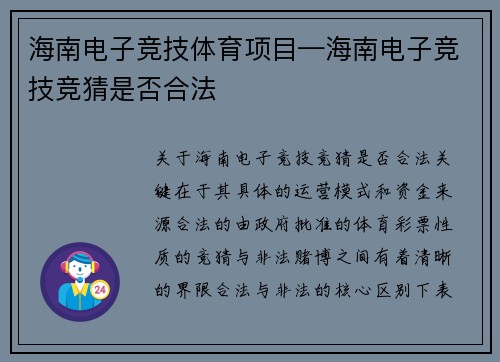 海南电子竞技体育项目—海南电子竞技竞猜是否合法

关于海南电子竞技竞猜是否合法关键在于其具体的运营模式和资金来源合法的由政府批准的体育彩票性质的竞猜与非法赌博之间有着清晰的界限合法与非法的核心区别下表

24